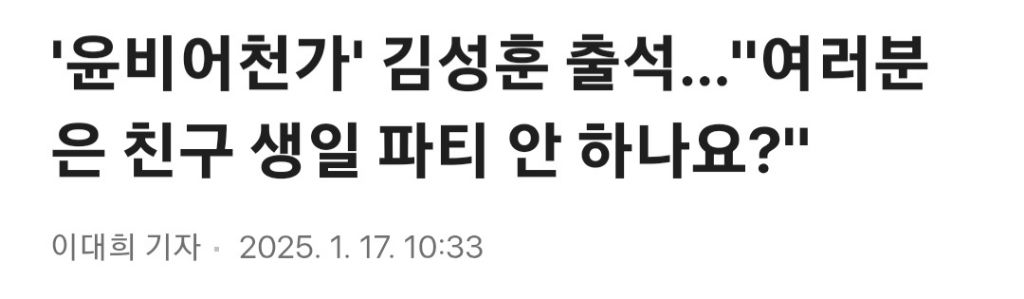 '윤비어천가' 김성훈 출석..."여러분은 친구 생일 파티 안 하나요?"

이대희 기자 · 2025. 1. 17. 10:33